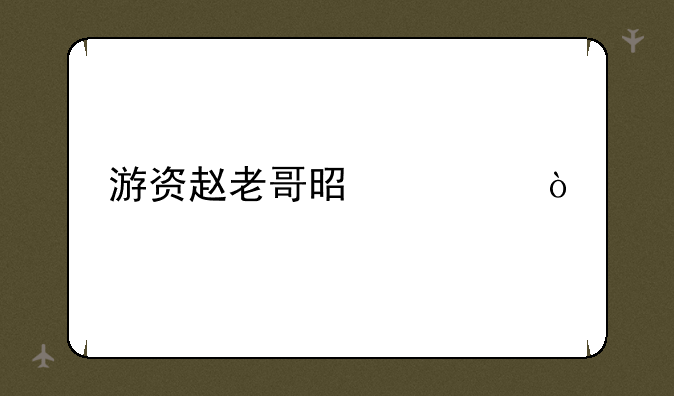 游资赵老哥昭 ò